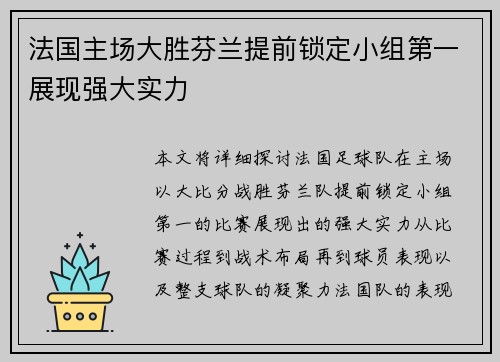 法国主场大胜芬兰提前锁定小组第一展现强大实力

本文将详细探讨法国足球队在主场以大比分战胜芬兰队提前锁定小组第一的比赛展现出的强大实力从比赛过程到战术布局再到球员表现以及整支球队的凝聚力法国队的表现